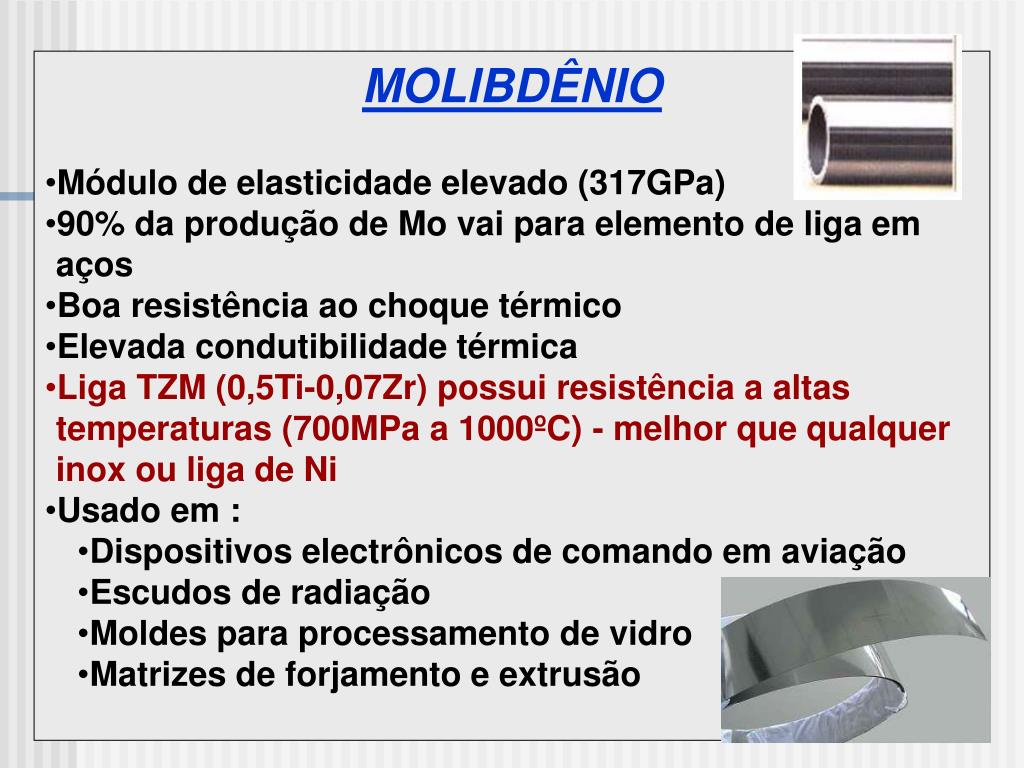 MOLIBDÊNIO

•Módulo de elasticidade elevado (317GPa)
•90% da produção de Mo vai para elemento de liga em aços
•Boa resistência ao choque térmico
•Elevada condutibilidade térmica
•Liga TZM (0,5Ti-0,07Zr) possui resistência a altas temperaturas (700MPa a 1000ºC) - melhor que qualquer inox ou liga de Ni
•Usado em :
•Dispositivos electrônicos de comando em aviação
•Escudos de radiação
•Moldes para processamento de vidro
•Matrizes de forjamento e extrusão